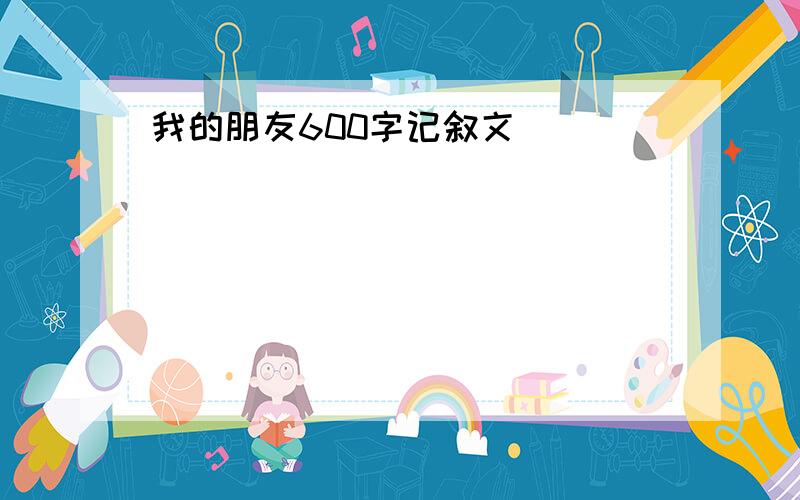 我的朋友600字记叙文